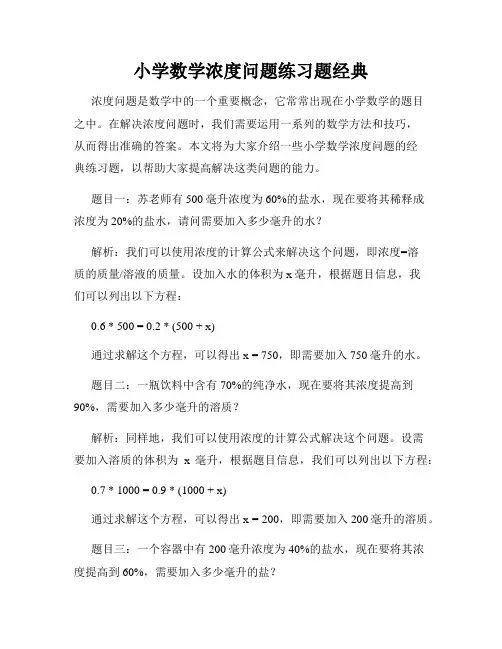 小学数学浓度问题练习题经典

浓度问题是数学中的一个重要概念，它常常出现在小学数学的题目之中。在解决浓度问题时，我们需要运用一系列的数学方法和技巧，从而得出准确的答案。本文将为大家介绍一些小学数学浓度问题的经典练习题，以帮助大家提高解决这类问题的能力。

题目一：苏老师有 500 毫升浓度为 60%的盐水，现在要将其稀释成浓度为 20%的盐水，请问需要加入多少毫升的水？

解析：我们可以使用浓度的计算公式来解决这个问题，即浓度=溶质的质量/溶液的质量。设加入水的体积为 x 毫升，根据题目信息，我们可以列出以下方程：

$0.6 * 500 = 0.2 * (500 + x)$

通过求解这个方程，可以得出 $x = 750$，即需要加入 750 毫升的水。

题目二：一瓶饮料中含有 70%的纯净水，现在要将其浓度提高到 90%，需要加入多少毫升的溶质？

解析：同样地，我们可以使用浓度的计算公式解决这个问题。设需要加入溶质的体积为 x 毫升，根据题目信息，我们可以列出以下方程：

$0.7 * 1000 = 0.9 * (1000 + x)$

通过求解这个方程，可以得出 $x = 200$，即需要加入 200 毫升的溶质。

题目三：一个容器中有 200 毫升浓度为 40%的盐水，现在要将其浓度提高到 60%，需要加入多少毫升的盐？